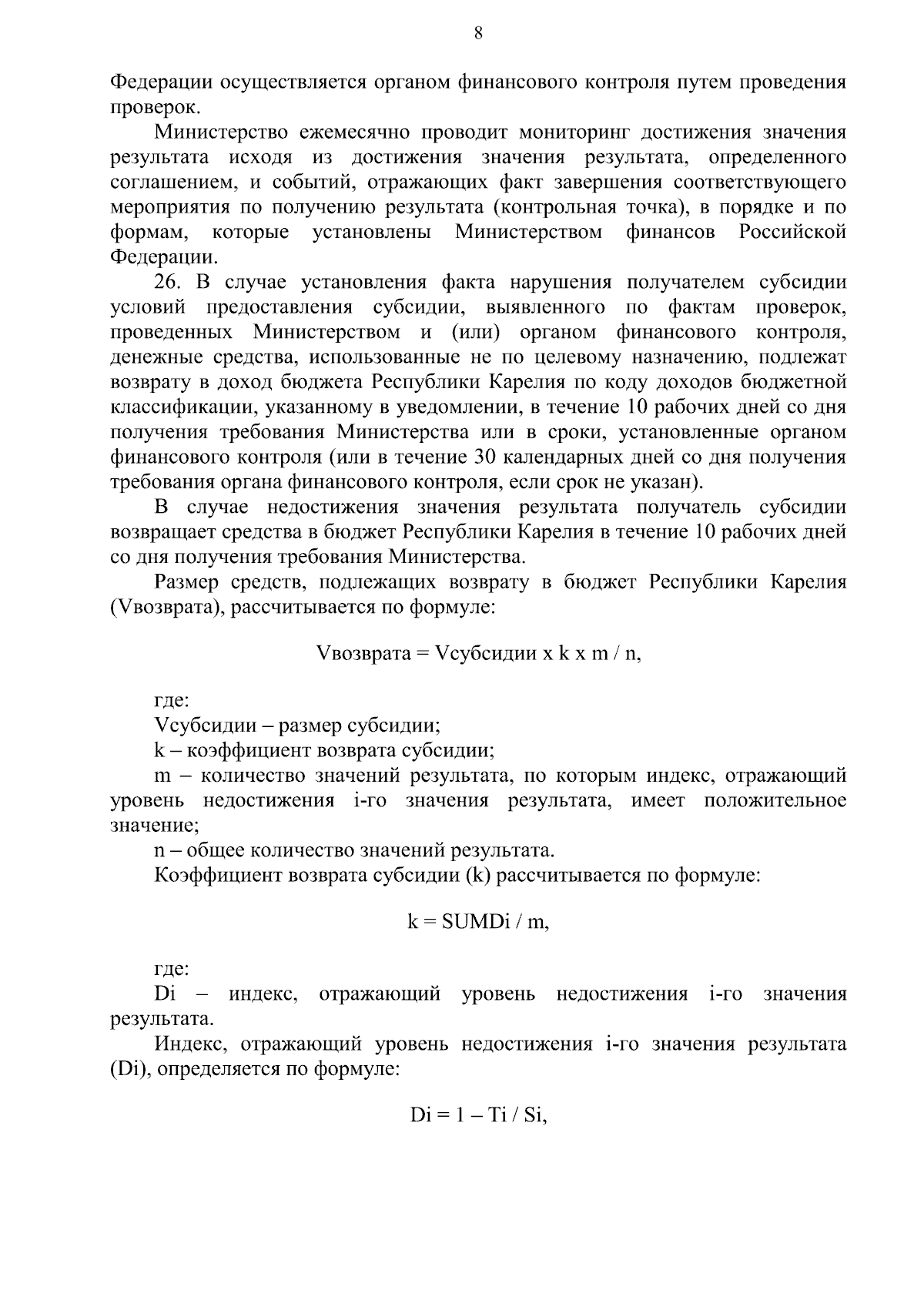 8

Федерации осуществляется органом финансового контроля путем проведения проверок.

Министерство ежемесячно проводит мониторинг достижения значения результата исходя из достижения значения результата, определенного соглашением, и событий, отражающих факт завершения соответствующего мероприятия по получению результата (контрольная точка), в порядке и по формам, которые установлены Министерством финансов Российской Федерации.

26. В случае установления факта нарушения получателем субсидии условий предоставления субсидии, выявленного по фактам проверок, проведенных Министерством и (или) органом финансового контроля, денежные средства, использованные не по целевому назначению, подлежат возврату в доход бюджета Республики Карелия по коду доходов бюджетной классификации, указанному в уведомлении, в течение 10 рабочих дней со дня получения требования Министерства или в сроки, установленные органом финансового контроля (или в течение 30 календарных дней со дня получения требования органа финансового контроля, если срок не указан).

В случае недостижения значения результата получатель субсидии возвращает средства в бюджет Республики Карелия в течение 10 рабочих дней со дня получения требования Министерства.

Размер средств, подлежащих возврату в бюджет Республики Карелия (Vвозврата), рассчитывается по формуле:

Vвозврата = Vсубсидии x k x m / n,

где:

Vсубсидии – размер субсидии;

k – коэффициент возврата субсидии;

m – количество значений результата, по которым индекс, отражающий уровень недостижения i-го значения результата, имеет положительное значение;

n – общее количество значений результата.

Коэффициент возврата субсидии (k) рассчитывается по формуле:

k = SUMDi / m,

где:

Di – индекс, отражающий уровень недостижения i-го значения результата.

Индекс, отражающий уровень недостижения i-го значения результата (Di), определяется по формуле:

Di = 1 – Ti / Si,